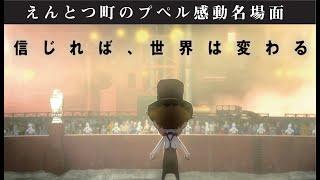 えんとつ町のプペル感動名場面

信じれば、世界は変わる